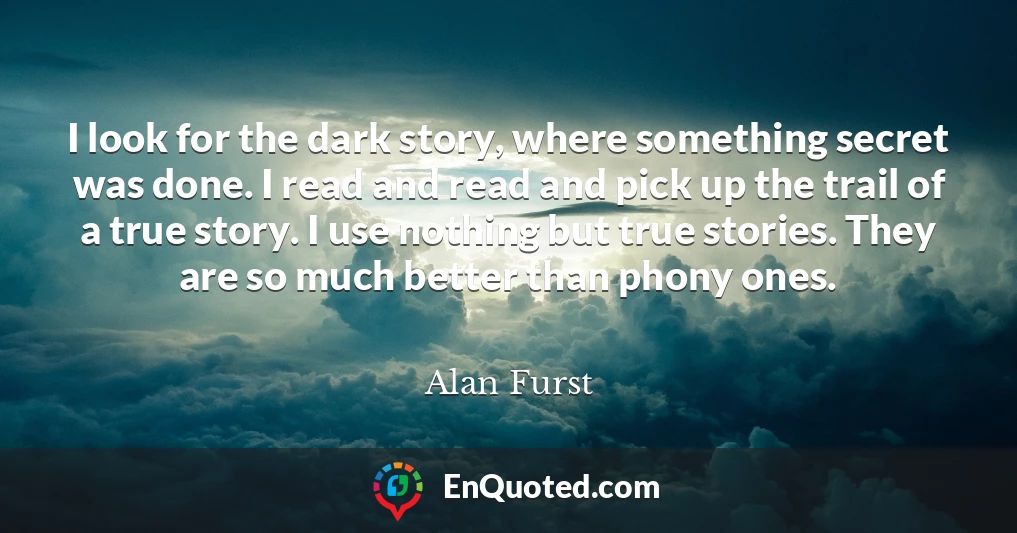 I look for the dark story, where something secret was done. I read and read and pick up the trail of a true story. I use nothing but true stories. They are so much better than phony ones.

Alan Furst

EnQuoted.com